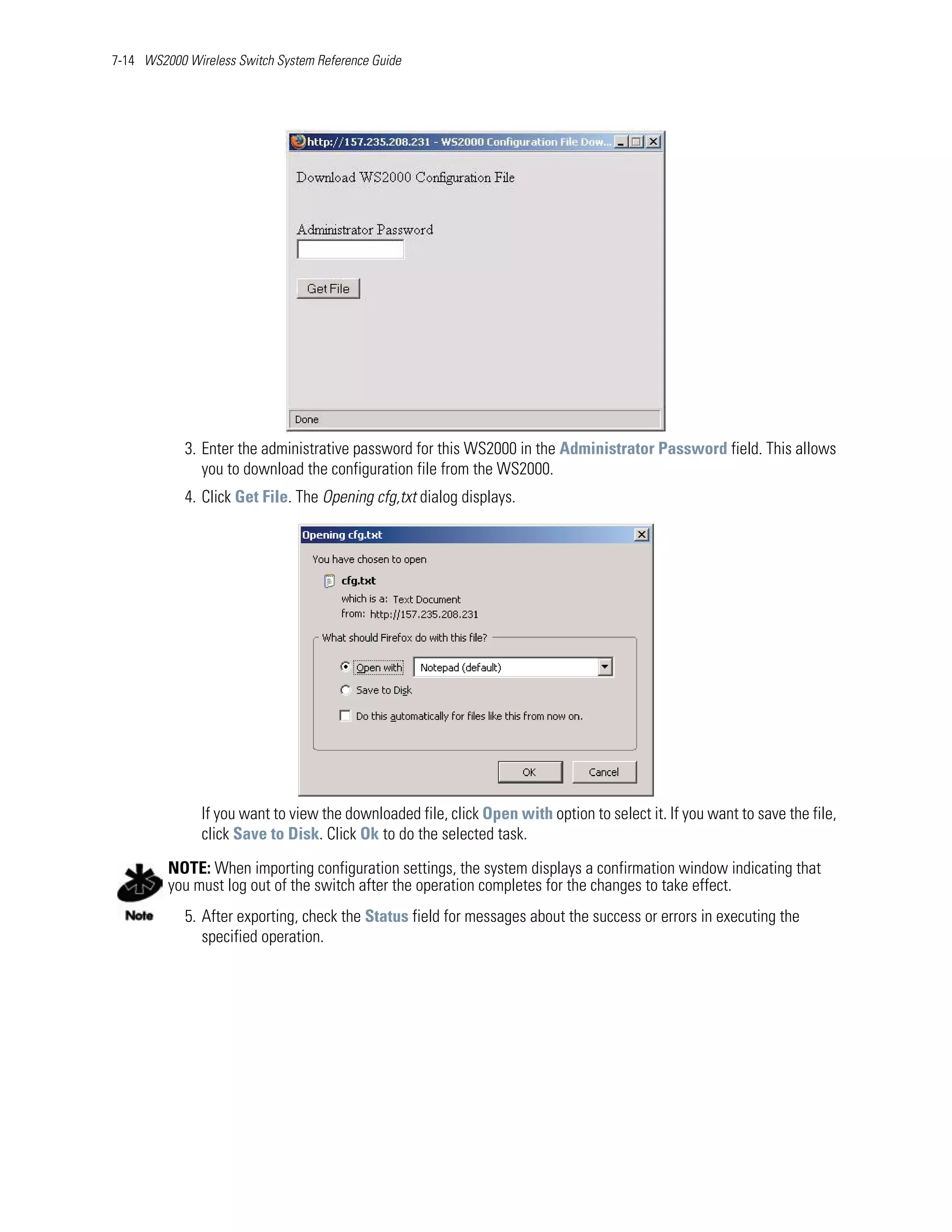 7-14 WS2000 Wireless Switch System Reference Guide

http://157.235.208.231 - WS2000 Configuration File Dow...

Download WS2000 Configuration File

Administrator Password

Get File

Done

3. Enter the administrative password for this WS2000 in the Administrator Password field. This allows you to download the configuration file from the WS2000.

4. Click Get File. The Opening cfg,txt dialog displays.

Opening cfg.txt

You have chosen to open

cfg.txt

which is a: Text Document

from: http://157.235.208.231

What should Firefox do with this file?

Open with Notepad (default)

Save to Disk

Do this automatically for files like this from now on.

OK Cancel

If you want to view the downloaded file, click Open with option to select it. If you want to save the file, click Save to Disk. Click Ok to do the selected task.

Note

NOTE: When importing configuration settings, the system displays a confirmation window indicating that you must log out of the switch after the operation completes for the changes to take effect.

5. After exporting, check the Status field for messages about the success or errors in executing the specified operation.